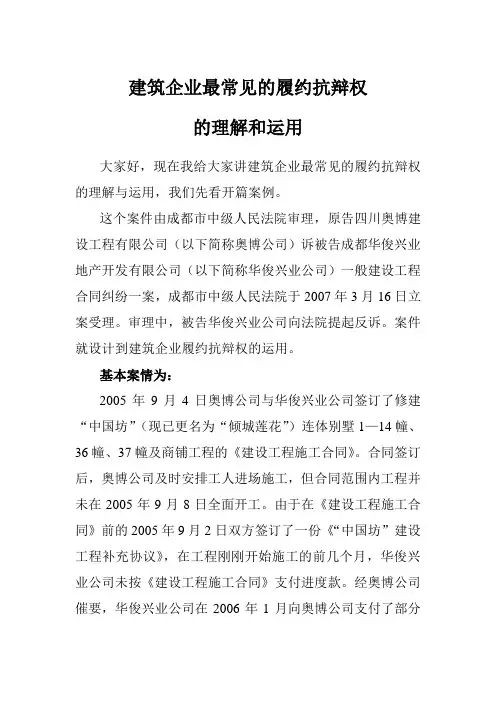 建筑企业最常见的履约抗辩权

的理解和运用

大家好，现在我给大家讲建筑企业最常见的履约抗辩权的理解与运用，我们先看开篇案例。

这个案件由成都市中级人民法院审理，原告四川奥博建设工程有限公司（以下简称奥博公司）诉被告成都华俊兴业地产开发有限公司（以下简称华俊兴业公司）一般建设工程合同纠纷一案，成都市中级人民法院于 2007 年 3 月 16 日立案受理。审理中，被告华俊兴业公司向法院提起反诉。案件就设计到建筑企业履约抗辩权的运用。

基本案情为：

2005 年 9 月 4 日奥博公司与华俊兴业公司签订了修建“中国坊”（现已更名为“倾城莲花”）连体别墅 1—14 幢、36 幢、37 幢及商铺工程的《建设工程施工合同》。合同签订后，奥博公司及时安排工人进场施工，但合同范围内工程并未在 2005 年 9 月 8 日全面开工。由于在《建设工程施工合同》前的 2005 年 9 月 2 日双方签订了一份《“中国坊”建设工程补充协议》，在工程刚刚开始施工的前几个月，华俊兴业公司未按《建设工程施工合同》支付进度款。经奥博公司催要，华俊兴业公司在 2006 年 1 月向奥博公司支付了部分